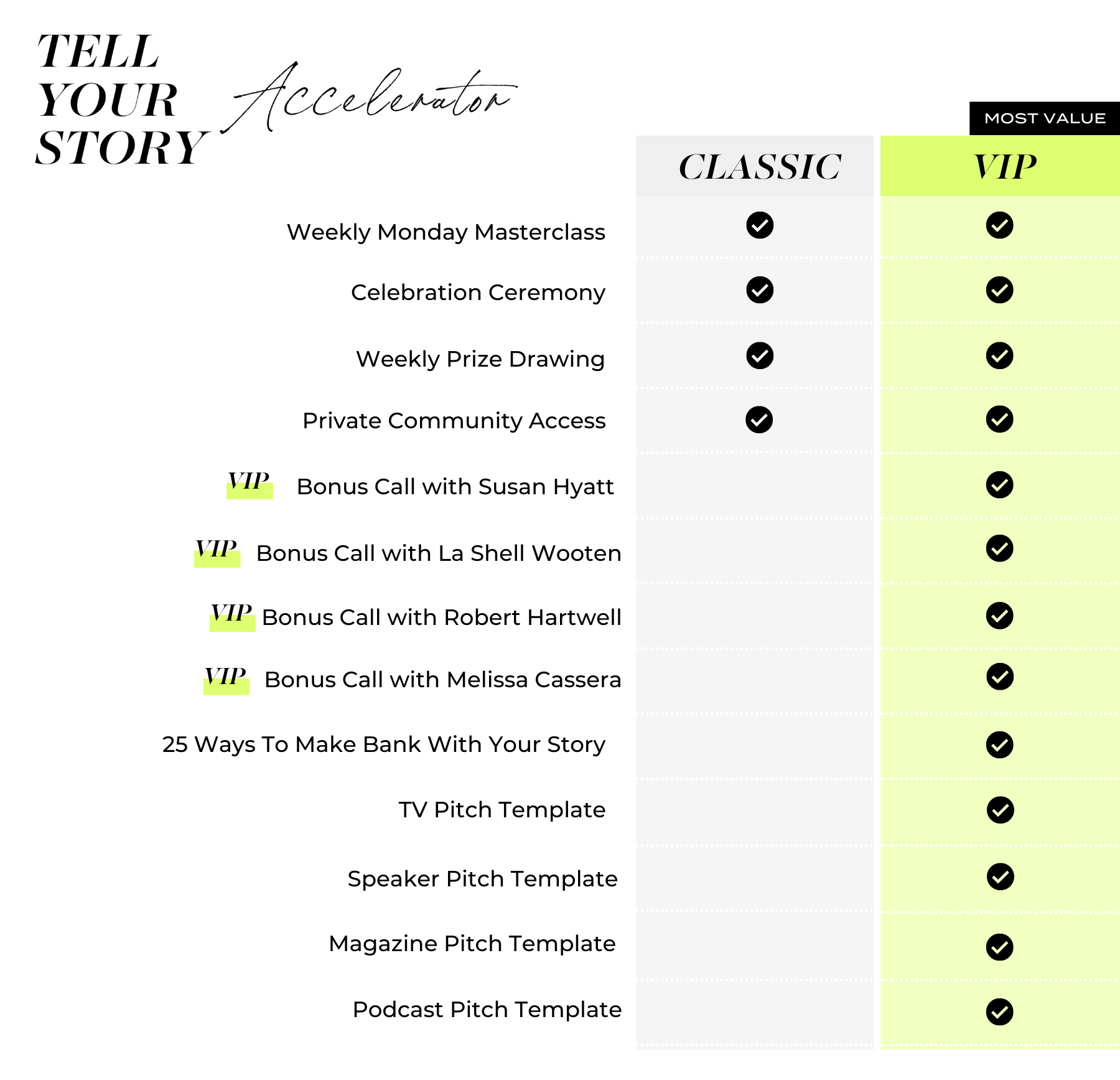 TELL YOUR STORY Accelerator

MOST VALUE

| | CLASSIC | VIP |
|---|---|---|
| Weekly Monday Masterclass | ✓ | ✓ |
| Celebration Ceremony | ✓ | ✓ |
| Weekly Prize Drawing | ✓ | ✓ |
| Private Community Access | ✓ | ✓ |
| VIP Bonus Call with Susan Hyatt | | ✓ |
| VIP Bonus Call with La Shell Wooten | | ✓ |
| VIP Bonus Call with Robert Hartwell | | ✓ |
| VIP Bonus Call with Melissa Cassera | | ✓ |
| 25 Ways To Make Bank With Your Story | | ✓ |
| TV Pitch Template | | ✓ |
| Speaker Pitch Template | | ✓ |
| Magazine Pitch Template | | ✓ |
| Podcast Pitch Template | | ✓ |